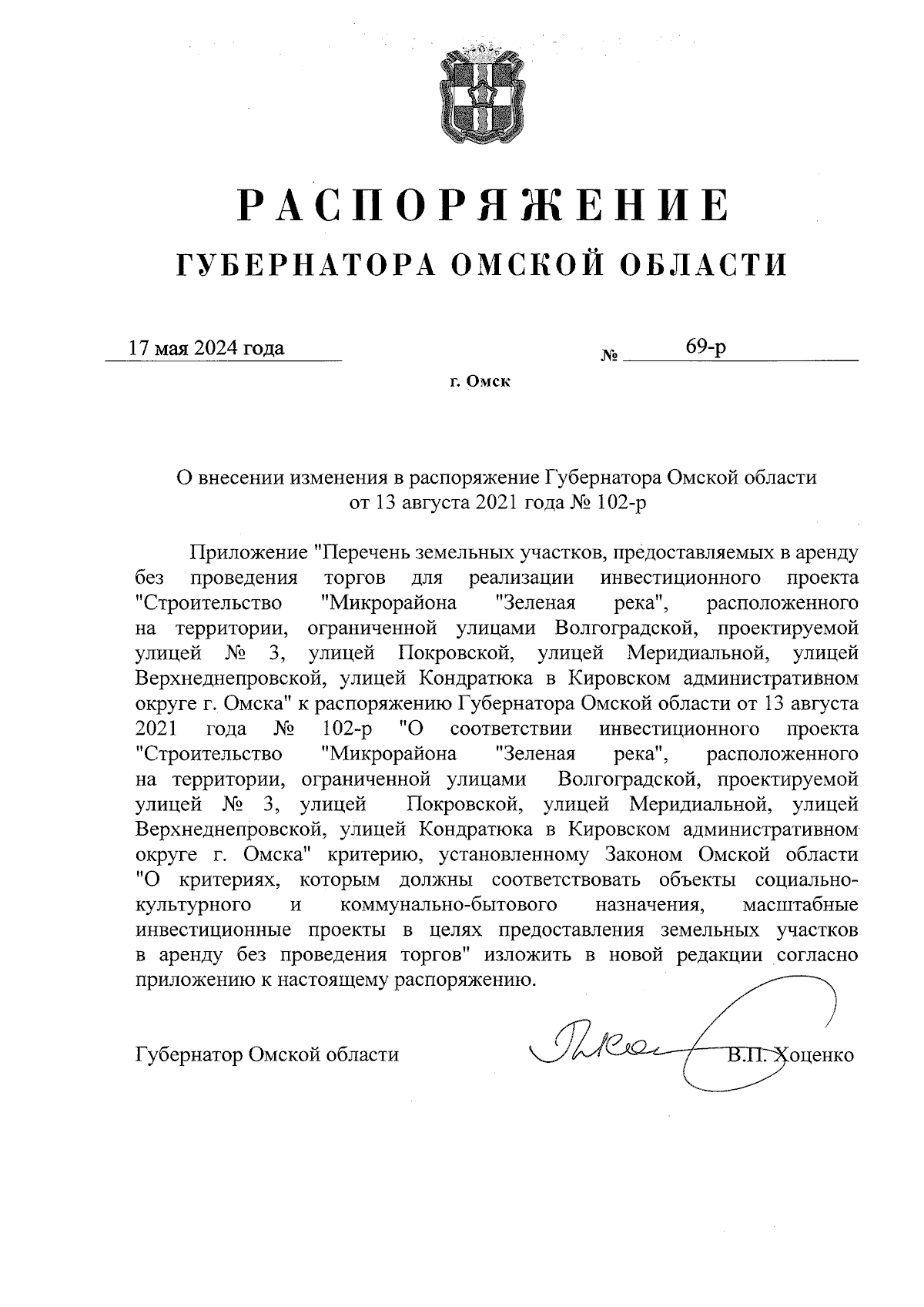 РАСПОРЯЖЕНИЕ
ГУБЕРНАТОРА ОМСКОЙ ОБЛАСТИ

17 мая 2024 года № 69-р

г. Омск

О внесении изменения в распоряжение Губернатора Омской области от 13 августа 2021 года № 102-р

Приложение "Перечень земельных участков, предоставляемых в аренду без проведения торгов для реализации инвестиционного проекта "Строительство "Микрорайона "Зеленая река", расположенного на территории, ограниченной улицами Волгоградской, проектируемой улицей № 3, улицей Покровской, улицей Меридиальной, улицей Верхнеднепровской, улицей Кондратюка в Кировском административном округе г. Омска" к распоряжению Губернатора Омской области от 13 августа 2021 года № 102-р "О соответствии инвестиционного проекта "Строительство "Микрорайона "Зеленая река", расположенного на территории, ограниченной улицами Волгоградской, проектируемой улицей № 3, улицей Покровской, улицей Меридиальной, улицей Верхнеднепровской, улицей Кондратюка в Кировском административном округе г. Омска" критерию, установленному Законом Омской области "О критериях, которым должны соответствовать объекты социально-культурного и коммунально-бытового назначения, масштабные инвестиционные проекты в целях предоставления земельных участков в аренду без проведения торгов" изложить в новой редакции согласно приложению к настоящему распоряжению.

Губернатор Омской области В.П. Хоценко